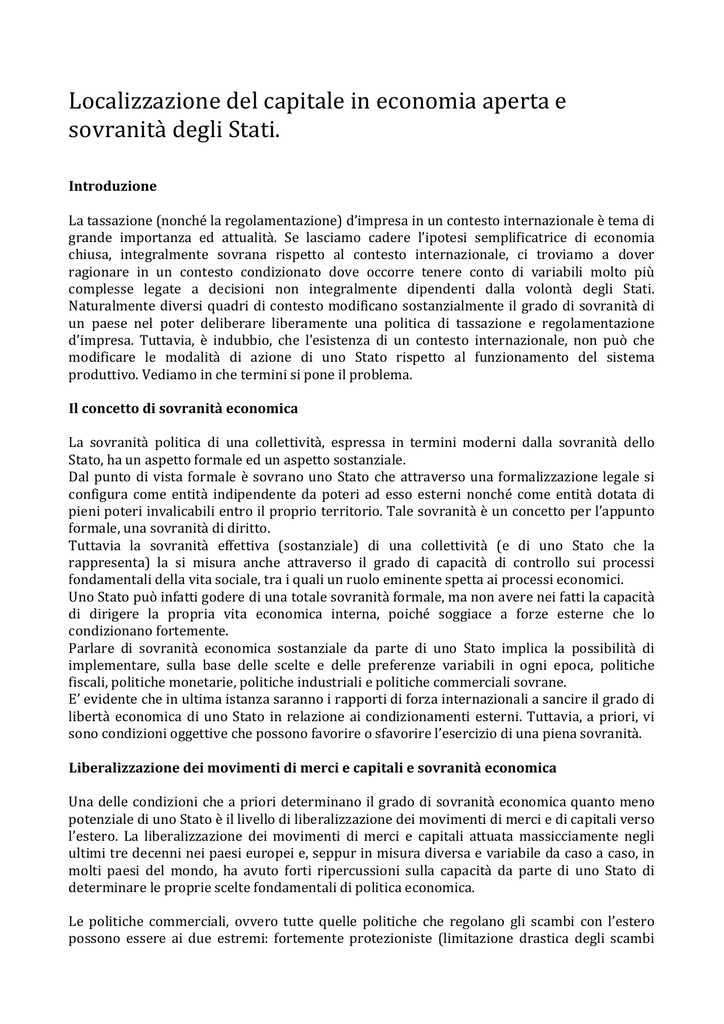 Localizzazione del capitale in economia aperta e sovranità degli Stati.

**Introduzione**

La tassazione (nonché la regolamentazione) d'impresa in un contesto internazionale è tema di grande importanza ed attualità. Se lasciamo cadere l'ipotesi semplificatrice di economia chiusa, integralmente sovrana rispetto al contesto internazionale, ci troviamo a dover ragionare in un contesto condizionato dove occorre tenere conto di variabili molto più complesse legate a decisioni non integralmente dipendenti dalla volontà degli Stati. Naturalmente diversi quadri di contesto modificano sostanzialmente il grado di sovranità di un paese nel poter deliberare liberamente una politica di tassazione e regolamentazione d'impresa. Tuttavia, è indubbio, che l'esistenza di un contesto internazionale, non può che modificare le modalità di azione di uno Stato rispetto al funzionamento del sistema produttivo. Vediamo in che termini si pone il problema.

**Il concetto di sovranità economica**

La sovranità politica di una collettività, espressa in termini moderni dalla sovranità dello Stato, ha un aspetto formale ed un aspetto sostanziale.
Dal punto di vista formale è sovrano uno Stato che attraverso una formalizzazione legale si configura come entità indipendente da poteri ad esso esterni nonché come entità dotata di pieni poteri invalicabili entro il proprio territorio. Tale sovranità è un concetto per l'appunto formale, una sovranità di diritto.
Tuttavia la sovranità effettiva (sostanziale) di una collettività (e di uno Stato che la rappresenta) la si misura anche attraverso il grado di capacità di controllo sui processi fondamentali della vita sociale, tra i quali un ruolo eminente spetta ai processi economici.
Uno Stato può infatti godere di una totale sovranità formale, ma non avere nei fatti la capacità di dirigere la propria vita economica interna, poiché soggiace a forze esterne che lo condizionano fortemente.
Parlare di sovranità economica sostanziale da parte di uno Stato implica la possibilità di implementare, sulla base delle scelte e delle preferenze variabili in ogni epoca, politiche fiscali, politiche monetarie, politiche industriali e politiche commerciali sovrane.
E' evidente che in ultima istanza saranno i rapporti di forza internazionali a sancire il grado di libertà economica di uno Stato in relazione ai condizionamenti esterni. Tuttavia, a priori, vi sono condizioni oggettive che possono favorire o sfavorire l'esercizio di una piena sovranità.

**Liberalizzazione dei movimenti di merci e capitali e sovranità economica**

Una delle condizioni che a priori determinano il grado di sovranità economica quanto meno potenziale di uno Stato è il livello di liberalizzazione dei movimenti di merci e di capitali verso l'estero. La liberalizzazione dei movimenti di merci e capitali attuata massicciamente negli ultimi tre decenni nei paesi europei e, seppur in misura diversa e variabile da caso a caso, in molti paesi del mondo, ha avuto forti ripercussioni sulla capacità da parte di uno Stato di determinare le proprie scelte fondamentali di politica economica.

Le politiche commerciali, ovvero tutte quelle politiche che regolano gli scambi con l'estero possono essere ai due estremi: fortemente protezioniste (limitazione drastica degli scambi